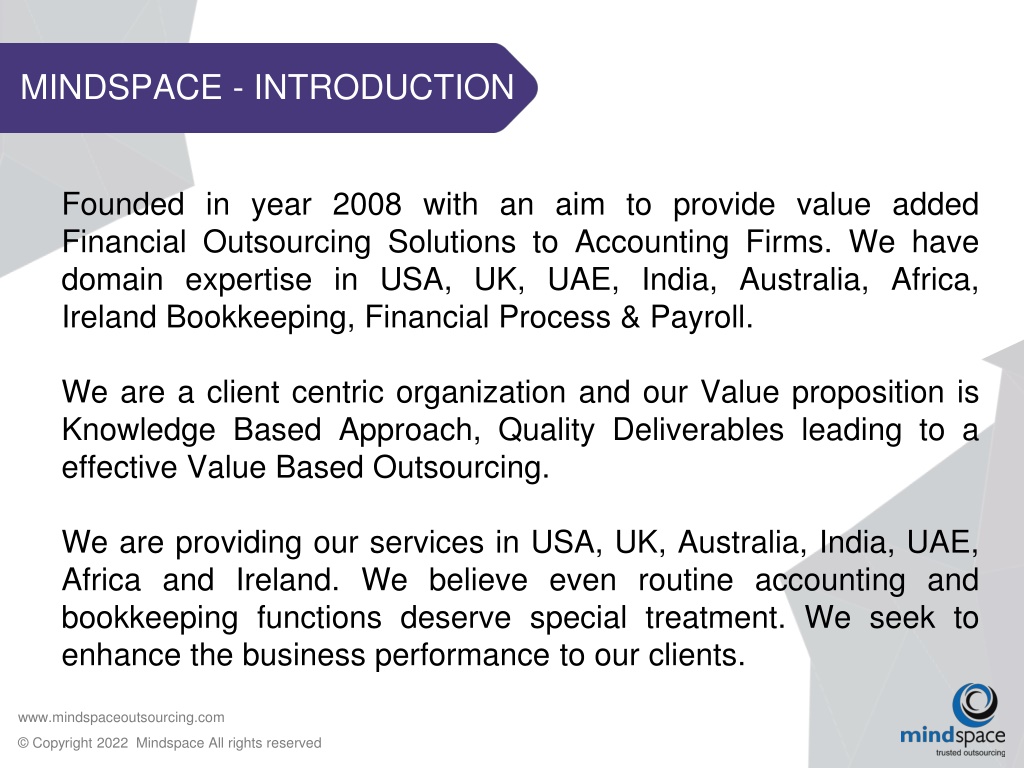 MINDSPACE - INTRODUCTION

Founded in year 2008 with an aim to provide value added Financial Outsourcing Solutions to Accounting Firms. We have domain expertise in USA, UK, UAE, India, Australia, Africa, Ireland Bookkeeping, Financial Process & Payroll.

We are a client centric organization and our Value proposition is Knowledge Based Approach, Quality Deliverables leading to a effective Value Based Outsourcing.

We are providing our services in USA, UK, Australia, India, UAE, Africa and Ireland. We believe even routine accounting and bookkeeping functions deserve special treatment. We seek to enhance the business performance to our clients.

www.mindspaceoutsourcing.com

© Copyright 2022 Mindspace All rights reserved

mindspace
trusted outsourcing